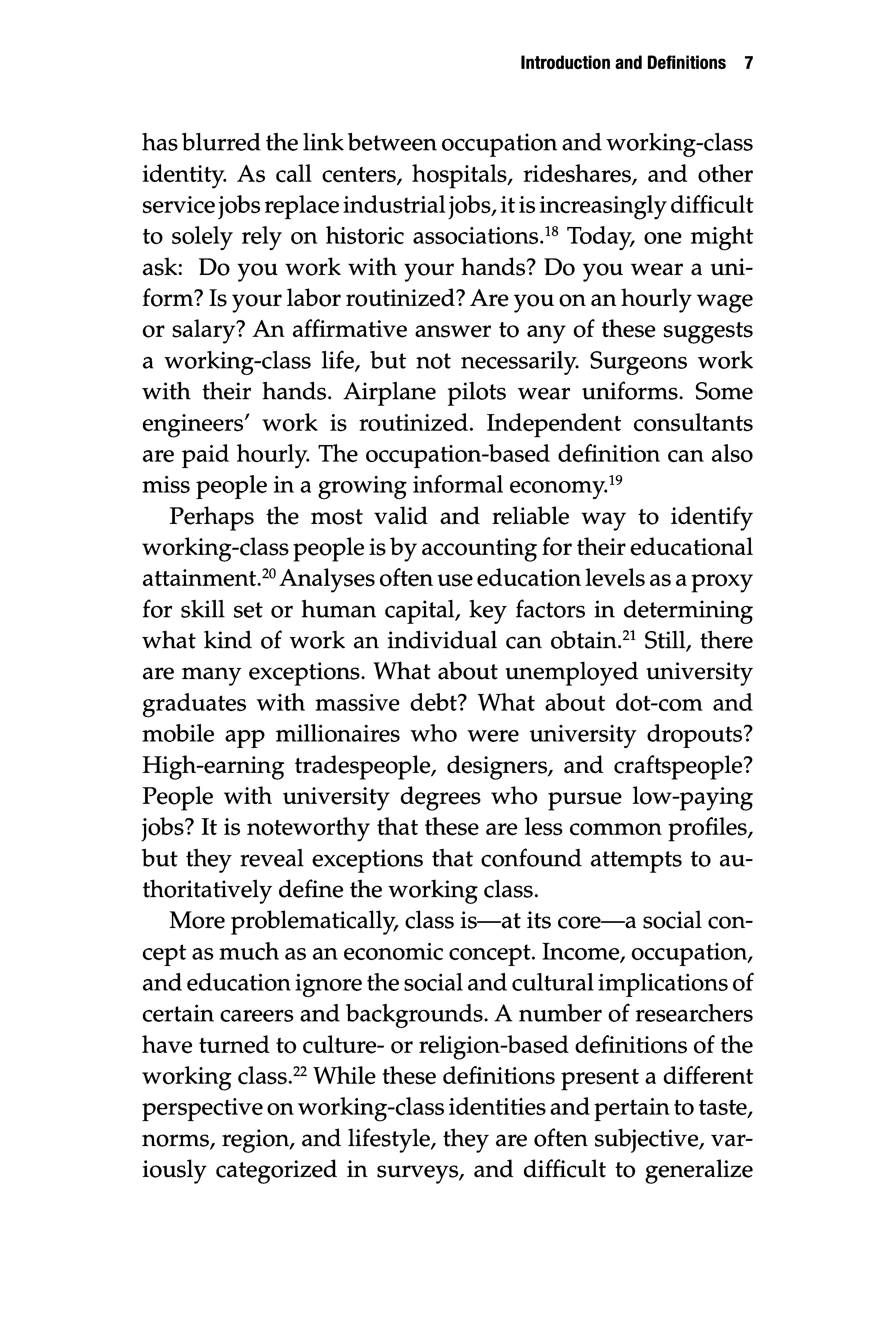 Introduction and Definitions 7

has blurred the link between occupation and working-class identity. As call centers, hospitals, rideshares, and other service jobs replace industrial jobs, it is increasingly difficult to solely rely on historic associations.$^{18}$ Today, one might ask: Do you work with your hands? Do you wear a uniform? Is your labor routinized? Are you on an hourly wage or salary? An affirmative answer to any of these suggests a working-class life, but not necessarily. Surgeons work with their hands. Airplane pilots wear uniforms. Some engineers' work is routinized. Independent consultants are paid hourly. The occupation-based definition can also miss people in a growing informal economy.$^{19}$

Perhaps the most valid and reliable way to identify working-class people is by accounting for their educational attainment.$^{20}$ Analyses often use education levels as a proxy for skill set or human capital, key factors in determining what kind of work an individual can obtain.$^{21}$ Still, there are many exceptions. What about unemployed university graduates with massive debt? What about dot-com and mobile app millionaires who were university dropouts? High-earning tradespeople, designers, and craftspeople? People with university degrees who pursue low-paying jobs? It is noteworthy that these are less common profiles, but they reveal exceptions that confound attempts to authoritatively define the working class.

More problematically, class is—at its core—a social concept as much as an economic concept. Income, occupation, and education ignore the social and cultural implications of certain careers and backgrounds. A number of researchers have turned to culture- or religion-based definitions of the working class.$^{22}$ While these definitions present a different perspective on working-class identities and pertain to taste, norms, region, and lifestyle, they are often subjective, variously categorized in surveys, and difficult to generalize